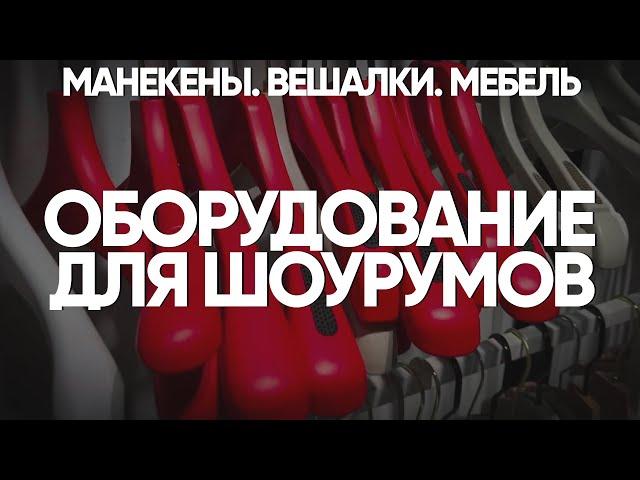 МАНЕКЕНЫ. ВЕШАЛКИ. МЕБЕЛЬ

ОБОРУДОВАНИЕ ДЛЯ ШОУРУМОВ